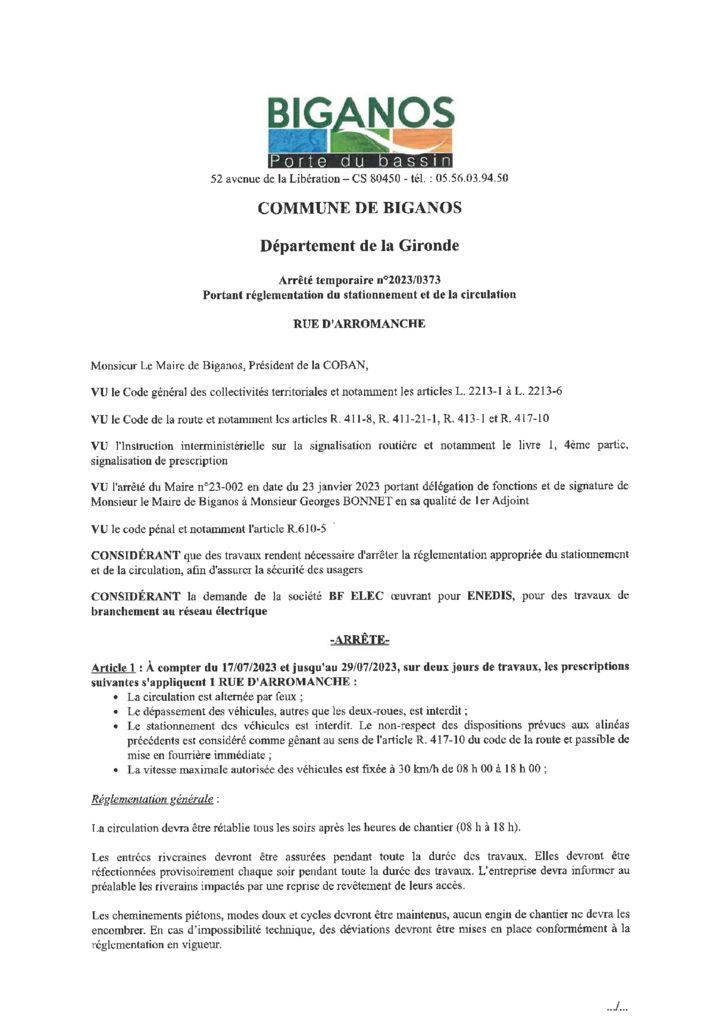 BIGANOS
Porte du bassin
52 avenue de la Libération – CS 80450 - tél. : 05.56.03.94.50

COMMUNE DE BIGANOS

Département de la Gironde

Arrêté temporaire n°2023/0373
Portant réglementation du stationnement et de la circulation

RUE D'ARROMANCHE

Monsieur Le Maire de Biganos, Président de la COBAN,

VU le Code général des collectivités territoriales et notamment les articles L. 2213-1 à L. 2213-6

VU le Code de la route et notamment les articles R. 411-8, R. 411-21-1, R. 413-1 et R. 417-10

VU l'Instruction interministérielle sur la signalisation routière et notamment le livre 1, 4ème partie, signalisation de prescription

VU l'arrêté du Maire n°23-002 en date du 23 janvier 2023 portant délégation de fonctions et de signature de Monsieur le Maire de Biganos à Monsieur Georges BONNET en sa qualité de 1er Adjoint

VU le code pénal et notamment l'article R.610-5

CONSIDÉRANT que des travaux rendent nécessaire d'arrêter la réglementation appropriée du stationnement et de la circulation, afin d'assurer la sécurité des usagers

CONSIDÉRANT la demande de la société BF ELEC œuvrant pour ENEDIS, pour des travaux de branchement au réseau électrique

-ARRÊTE-

Article 1 : À compter du 17/07/2023 et jusqu'au 29/07/2023, sur deux jours de travaux, les prescriptions suivantes s'appliquent 1 RUE D'ARROMANCHE :
• La circulation est alternée par feux ;
• Le dépassement des véhicules, autres que les deux-roues, est interdit ;
• Le stationnement des véhicules est interdit. Le non-respect des dispositions prévues aux alinéas précédents est considéré comme gênant au sens de l'article R. 417-10 du code de la route et passible de mise en fourrière immédiate ;
• La vitesse maximale autorisée des véhicules est fixée à 30 km/h de 08 h 00 à 18 h 00 ;

Réglementation générale :

La circulation devra être rétablie tous les soirs après les heures de chantier (08 h à 18 h).

Les entrées riveraines devront être assurées pendant toute la durée des travaux. Elles devront être réfectionnées provisoirement chaque soir pendant toute la durée des travaux. L'entreprise devra informer au préalable les riverains impactés par une reprise de revêtement de leurs accès.

Les cheminements piétons, modes doux et cycles devront être maintenus, aucun engin de chantier ne devra les encombrer. En cas d'impossibilité technique, des déviations devront être mises en place conformément à la réglementation en vigueur.

.../...